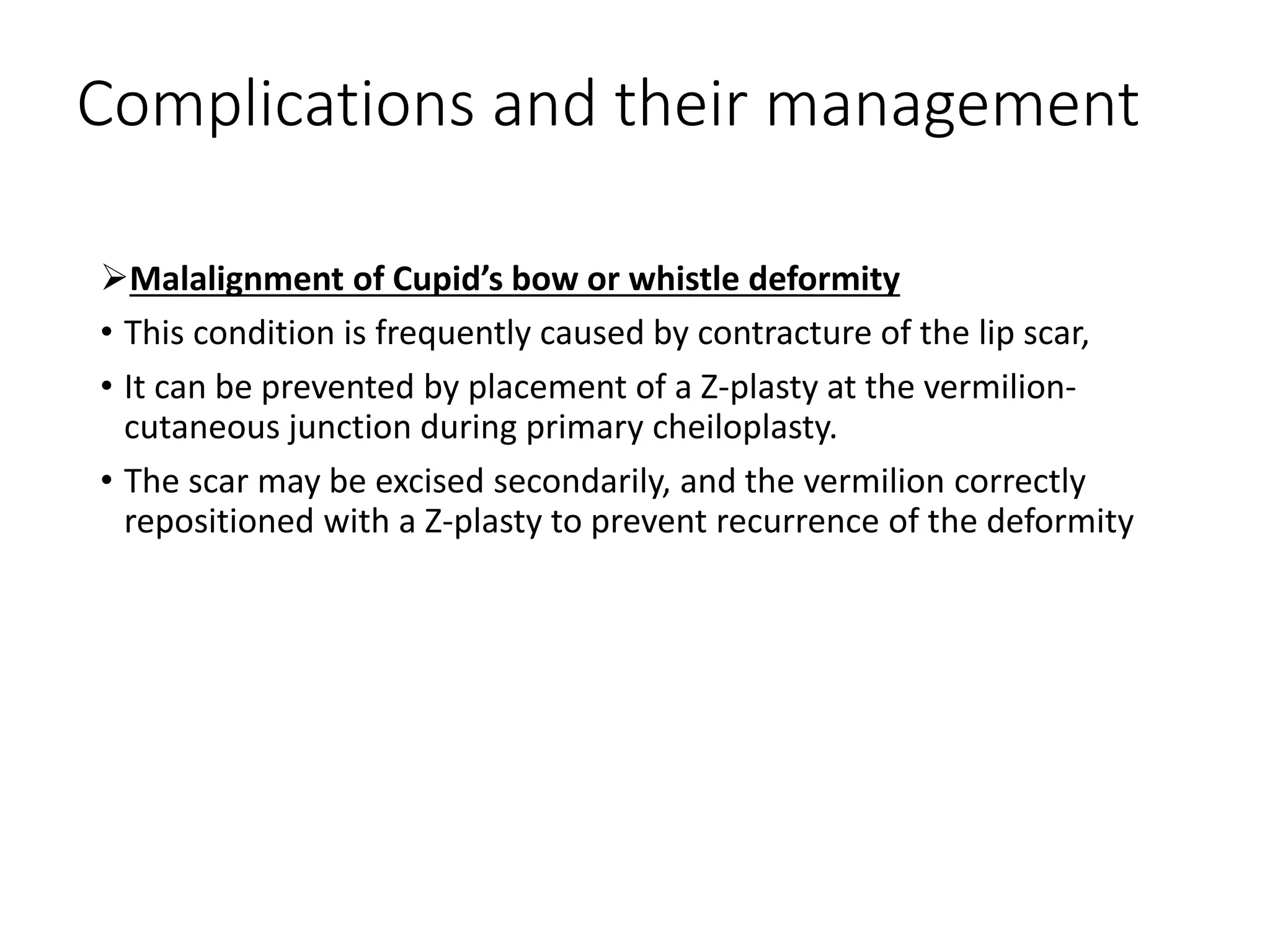 Complications and their management

➢Malalignment of Cupid's bow or whistle deformity

• This condition is frequently caused by contracture of the lip scar,

• It can be prevented by placement of a Z-plasty at the vermilion-cutaneous junction during primary cheiloplasty.

• The scar may be excised secondarily, and the vermilion correctly repositioned with a Z-plasty to prevent recurrence of the deformity